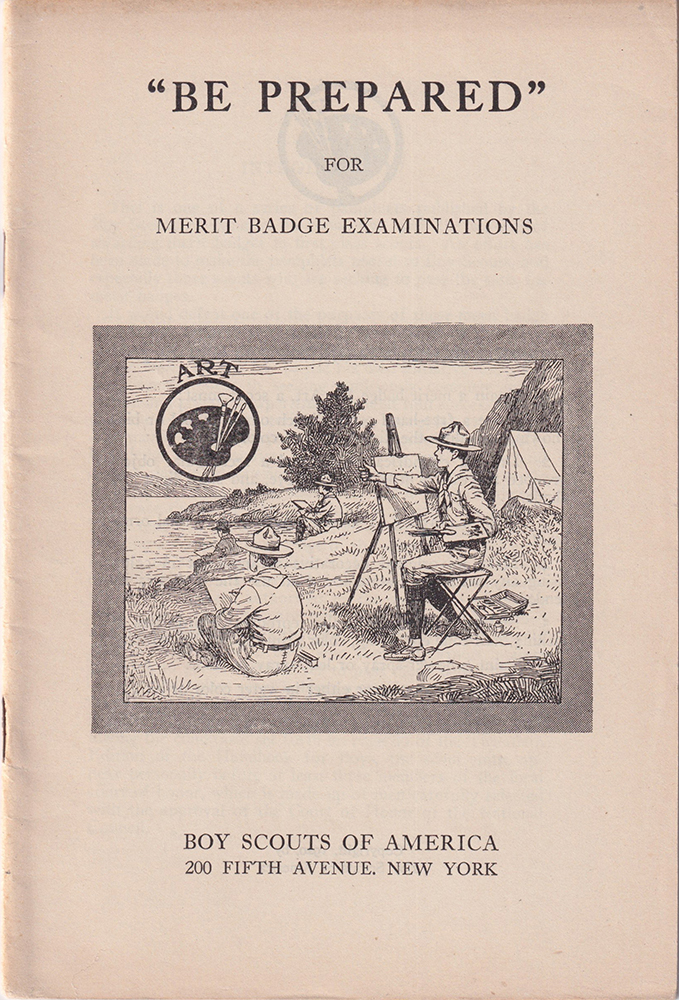 "BE PREPARED"

FOR

MERIT BADGE EXAMINATIONS

ART

BOY SCOUTS OF AMERICA
200 FIFTH AVENUE. NEW YORK